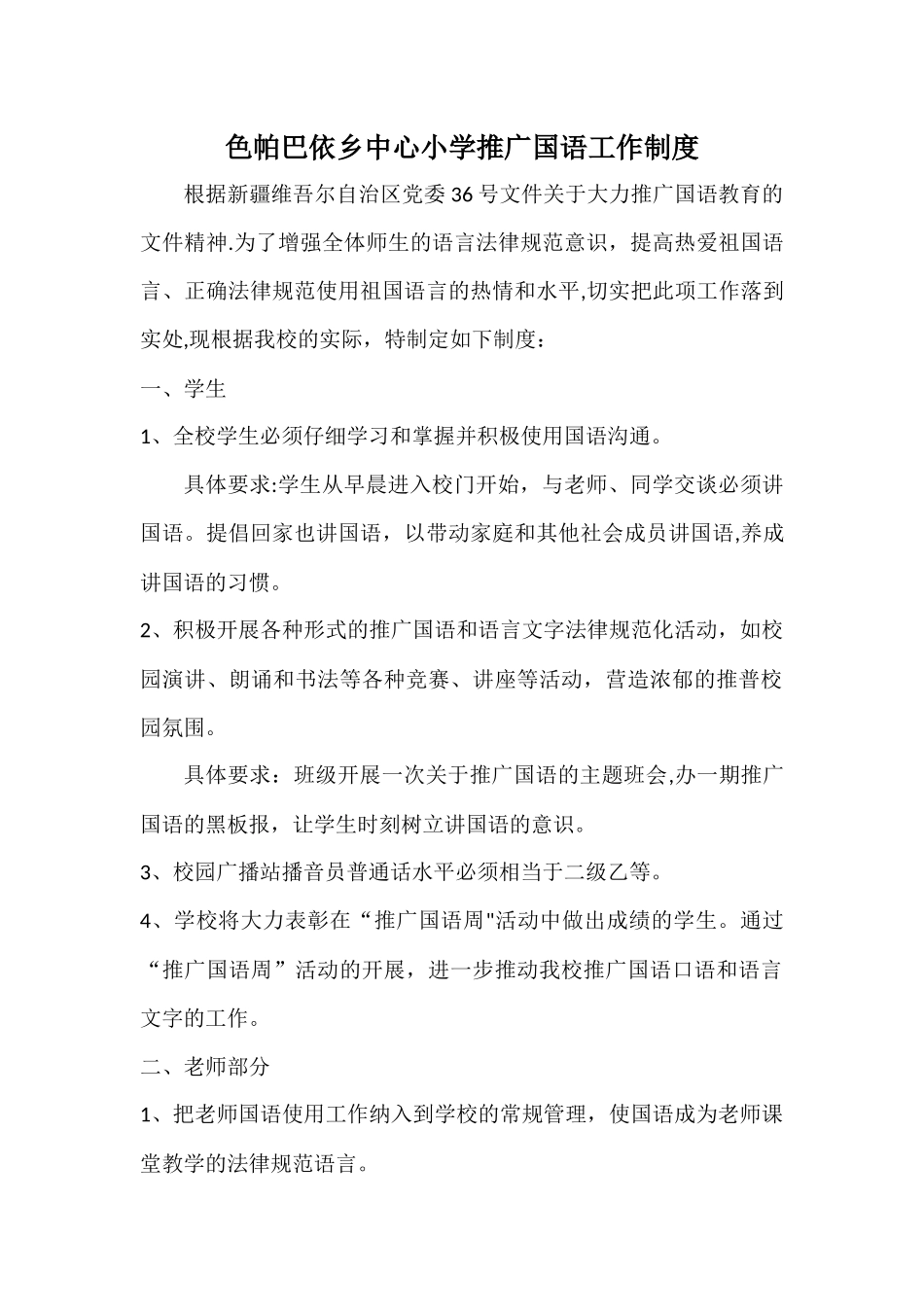 色帕巴依乡中心小学推广国语工作制度

根据新疆维吾尔自治区党委36号文件关于大力推广国语教育的文件精神.为了增强全体师生的语言法律规范意识，提高热爱祖国语言、正确法律规范使用祖国语言的热情和水平,切实把此项工作落到实处,现根据我校的实际，特制定如下制度：

一、学生

1、全校学生必须仔细学习和掌握并积极使用国语沟通。

具体要求:学生从早晨进入校门开始，与老师、同学交谈必须讲国语。提倡回家也讲国语，以带动家庭和其他社会成员讲国语,养成讲国语的习惯。

2、积极开展各种形式的推广国语和语言文字法律规范化活动，如校园演讲、朗诵和书法等各种竞赛、讲座等活动，营造浓郁的推普校园氛围。

具体要求：班级开展一次关于推广国语的主题班会,办一期推广国语的黑板报，让学生时刻树立讲国语的意识。

3、校园广播站播音员普通话水平必须相当于二级乙等。

4、学校将大力表彰在“推广国语周"活动中做出成绩的学生。通过“推广国语周”活动的开展，进一步推动我校推广国语口语和语言文字的工作。

二、老师部分

1、把老师国语使用工作纳入到学校的常规管理，使国语成为老师课堂教学的法律规范语言。